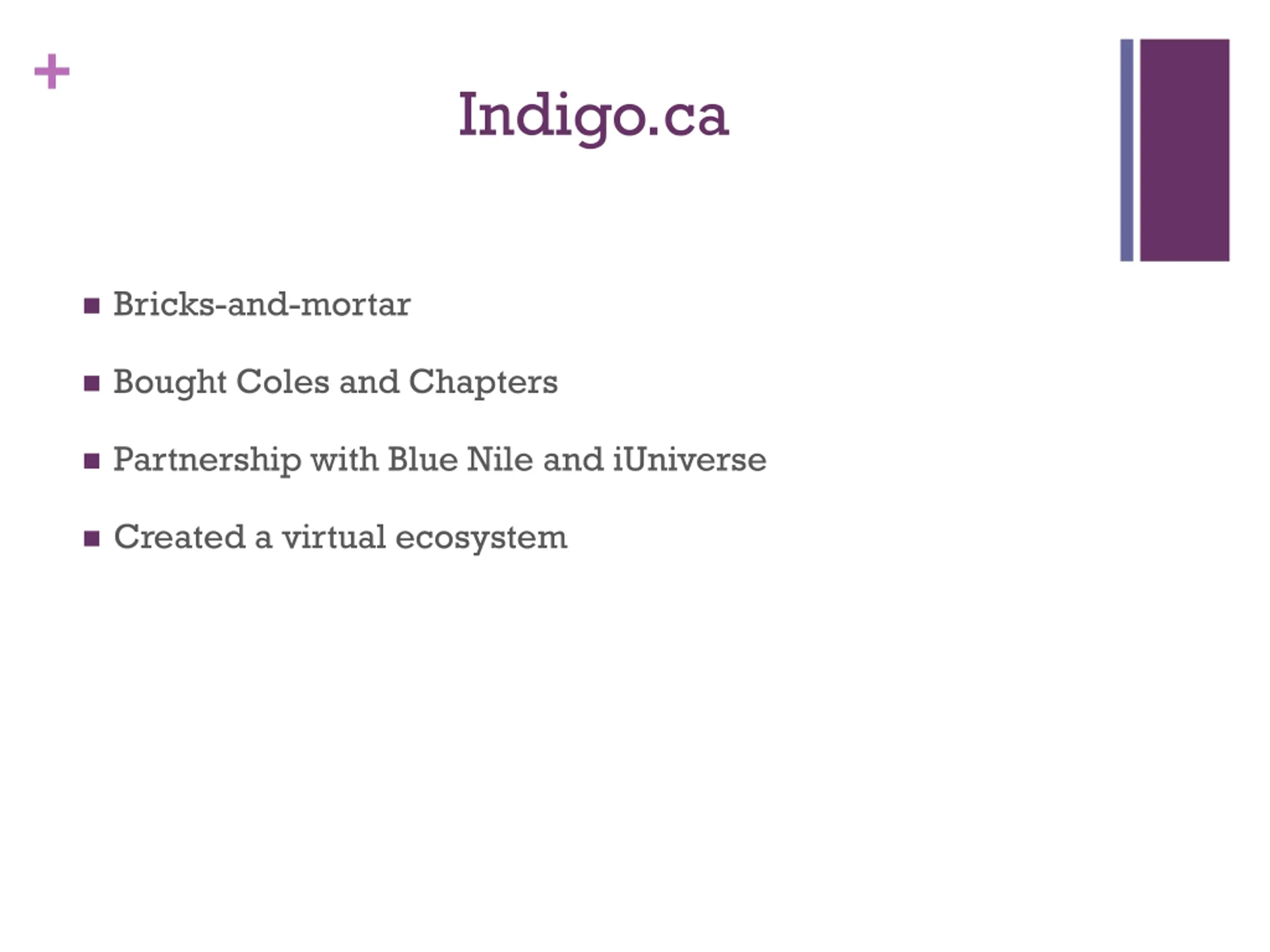 +

Indigo.ca

• Bricks-and-mortar

• Bought Coles and Chapters

• Partnership with Blue Nile and iUniverse

• Created a virtual ecosystem